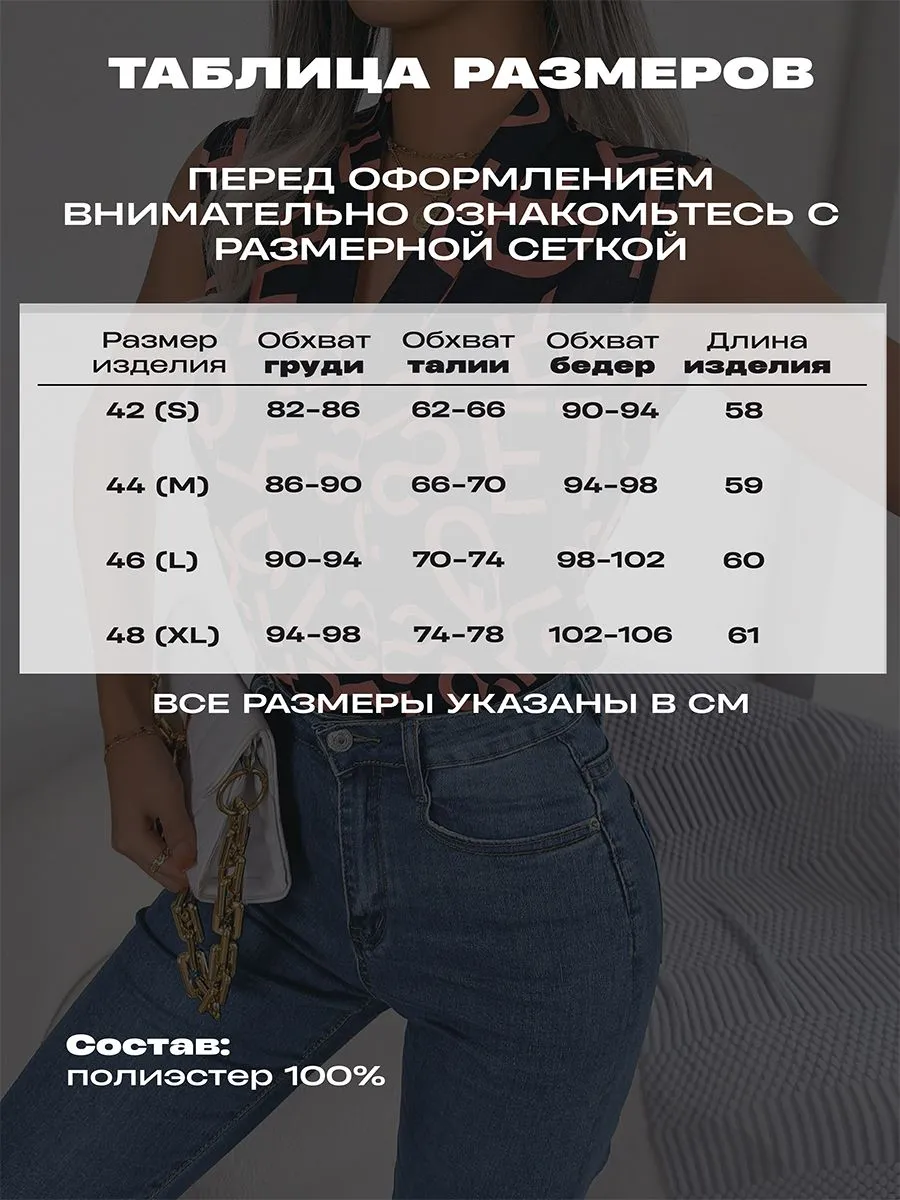 ТАБЛИЦА РАЗМЕРОВ

ПЕРЕД ОФОРМЛЕНИЕМ ВНИМАТЕЛЬНО ОЗНАКОМЬТЕСЬ С РАЗМЕРНОЙ СЕТКОЙ

| Размер изделия | Обхват груди | Обхват талии | Обхват бедер | Длина изделия |
|---|---|---|---|---|
| 42 (S) | 82-86 | 62-66 | 90-94 | 58 |
| 44 (M) | 86-90 | 66-70 | 94-98 | 59 |
| 46 (L) | 90-94 | 70-74 | 98-102 | 60 |
| 48 (XL) | 94-98 | 74-78 | 102-106 | 61 |

ВСЕ РАЗМЕРЫ УКАЗАНЫ В СМ

Состав:
полиэстер 100%